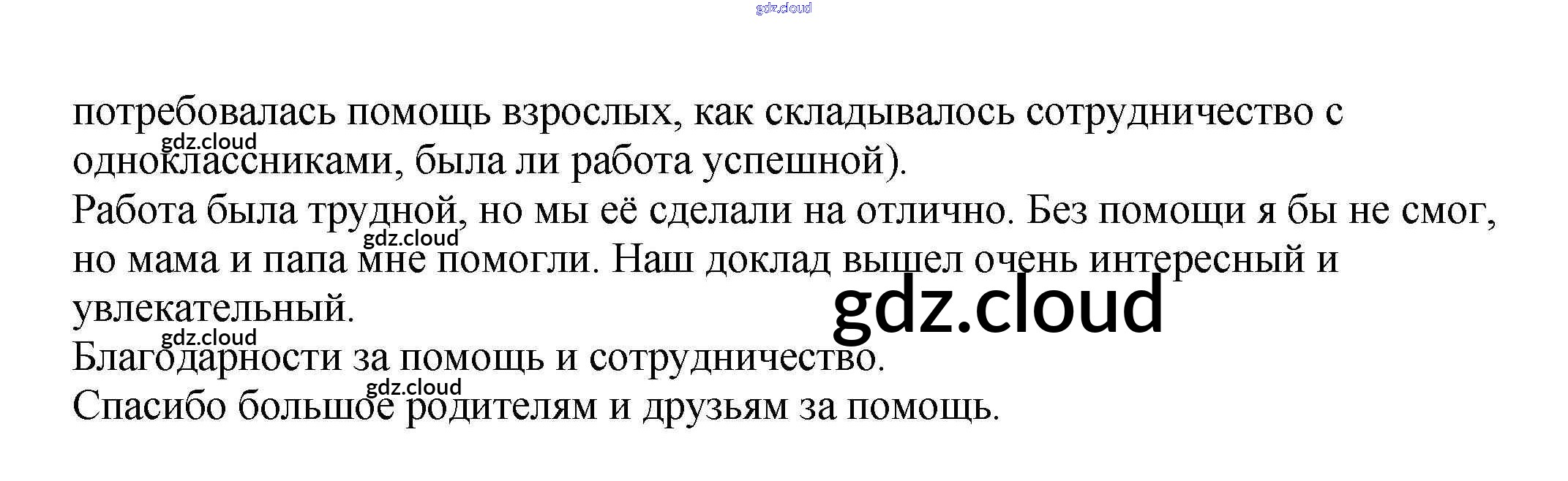 потребовалась помощь взрослых, как складывалось сотрудничество с одноклассниками, была ли работа успешной).

Работа была трудной, но мы её сделали на отлично. Без помощи я бы не смог, но мама и папа мне помогли. Наш доклад вышел очень интересный и увлекательный.

Благодарности за помощь и сотрудничество.

Спасибо большое родителям и друзьям за помощь.

gdz.cloud